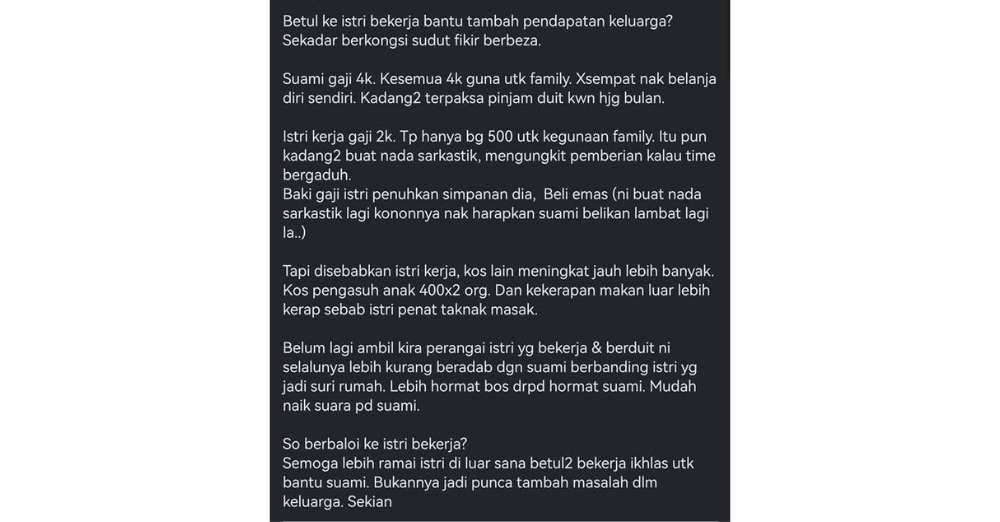 Betul ke istri bekerja bantu tambah pendapatan keluarga? Sekadar berkongsi sudut fikir berbeza.

Suami gaji 4k. Kesemua 4k guna utk family. Xsempat nak belanja diri sendiri. Kadang2 terpaksa pinjam duit kwn hjg bulan.

Istri kerja gaji 2k. Tp hanya bg 500 utk kegunaan family. Itu pun kadang2 buat nada sarkastik, mengungkit pemberian kalau time bergaduh.
Baki gaji istri penuhkan simpanan dia, Beli emas (ni buat nada sarkastik lagi kononnya nak harapkan suami belikan lambat lagi la..)

Tapi disebabkan istri kerja, kos lain meningkat jauh lebih banyak. Kos pengasuh anak 400x2 org. Dan kekerapan makan luar lebih kerap sebab istri penat taknak masak.

Belum lagi ambil kira perangai istri yg bekerja & berduit ni selalunya lebih kurang beradab dgn suami berbanding istri yg jadi suri rumah. Lebih hormat bos drpd hormat suami. Mudah naik suara pd suami.

So berbaloi ke istri bekerja?
Semoga lebih ramai istri di luar sana betul2 bekerja ikhlas utk bantu suami. Bukannya jadi punca tambah masalah dlm keluarga. Sekian